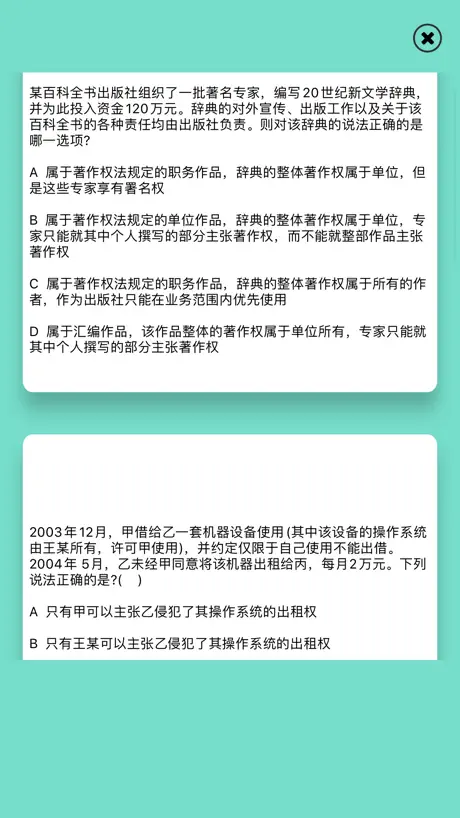 某百科全书出版社组织了一批著名专家，编写20世纪新文学辞典，并为此投入资金120万元。辞典的对外宣传、出版工作以及关于该百科全书的各种责任均由出版社负责。则对该辞典的说法正确的是哪一选项?

A 属于著作权法规定的职务作品，辞典的整体著作权属于单位，但是这些专家享有署名权

B 属于著作权法规定的单位作品，辞典的整体著作权属于单位，专家只能就其中个人撰写的部分主张著作权，而不能就整部作品主张著作权

C 属于著作权法规定的职务作品，辞典的整体著作权属于所有的作者，作为出版社只能在业务范围内优先使用

D 属于汇编作品，该作品整体的著作权属于单位所有，专家只能就其中个人撰写的部分主张著作权

2003年12月，甲借给乙一套机器设备使用(其中该设备的操作系统由王某所有，许可甲使用)，并约定仅限于自己使用不能出借。2004年 5月，乙未经甲同意将该机器出租给丙，每月2万元。下列说法正确的是?(　)

A 只有甲可以主张乙侵犯了其操作系统的出租权

B 只有王某可以主张乙侵犯了其操作系统的出租权